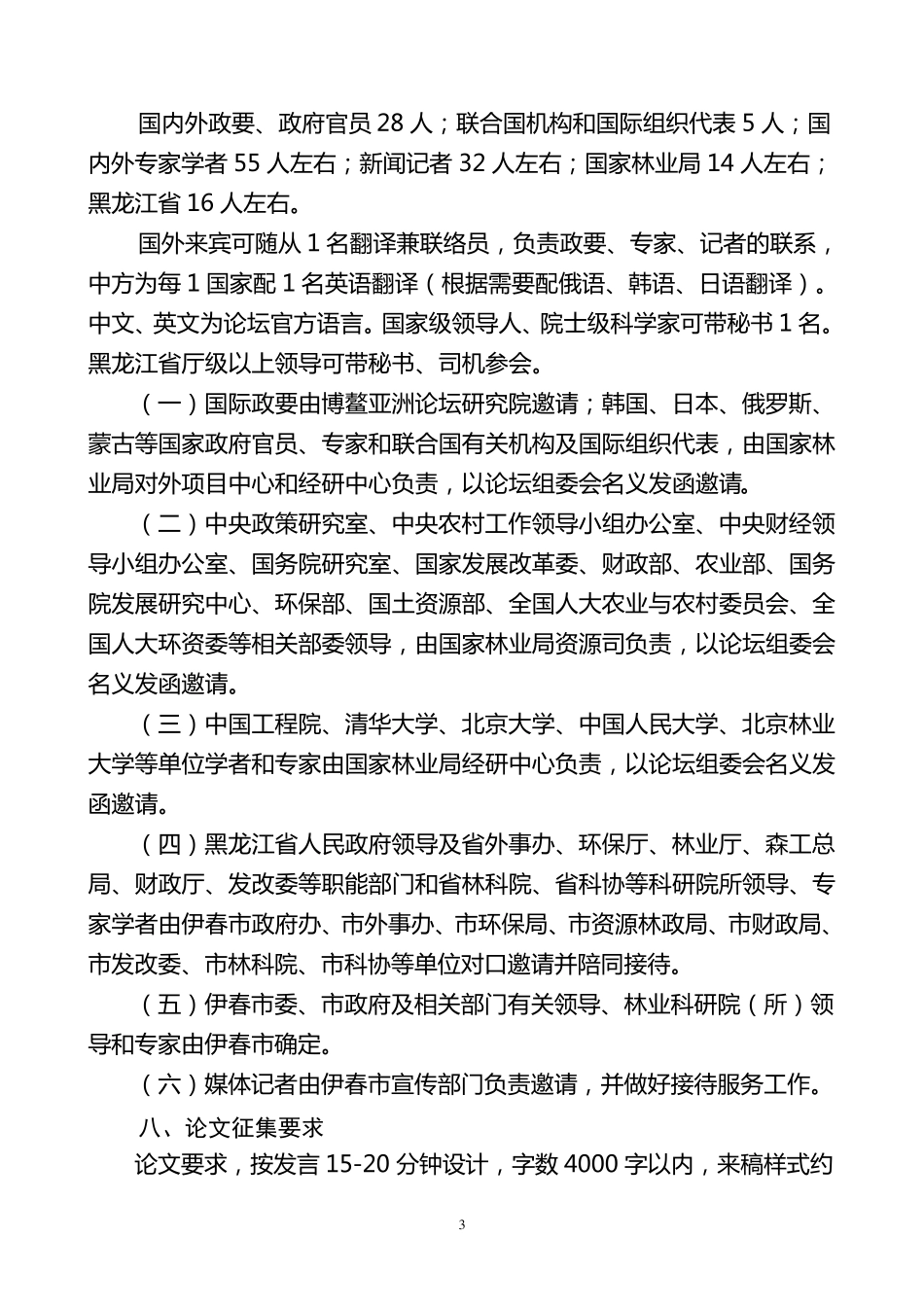 国内外政要、政府官员 28 人；联合国机构和国际组织代表 5 人；国内外专家学者 55 人左右；新闻记者 32 人左右；国家林业局 14 人左右；黑龙江省 16 人左右。

国外来宾可随从 1 名翻译兼联络员，负责政要、专家、记者的联系，中方为每 1 国家配 1 名英语翻译（根据需要配俄语、韩语、日语翻译）。中文、英文为论坛官方语言。国家级领导人、院士级科学家可带秘书 1 名。黑龙江省厅级以上领导可带秘书、司机参会。

（一）国际政要由博鳌亚洲论坛研究院邀请；韩国、日本、俄罗斯、蒙古等国家政府官员、专家和联合国有关机构及国际组织代表，由国家林业局对外项目中心和经研中心负责，以论坛组委会名义发函邀请。

（二）中央政策研究室、中央农村工作领导小组办公室、中央财经领导小组办公室、国务院研究室、国家发展改革委、财政部、农业部、国务院发展研究中心、环保部、国土资源部、全国人大农业与农村委员会、全国人大环资委等相关部委领导，由国家林业局资源司负责，以论坛组委会名义发函邀请。

（三）中国工程院、清华大学、北京大学、中国人民大学、北京林业大学等单位学者和专家由国家林业局经研中心负责，以论坛组委会名义发函邀请。

（四）黑龙江省人民政府领导及省外事办、环保厅、林业厅、森工总局、财政厅、发改委等职能部门和省林科院、省科协等科研院所领导、专家学者由伊春市政府办、市外事办、市环保局、市资源林政局、市财政局、市发改委、市林科院、市科协等单位对口邀请并陪同接待。

（五）伊春市委、市政府及相关部门有关领导、林业科研院（所）领导和专家由伊春市确定。

（六）媒体记者由伊春市宣传部门负责邀请，并做好接待服务工作。

八、论文征集要求

论文要求，按发言 15-20 分钟设计，字数 4000 字以内，来稿样式约

3